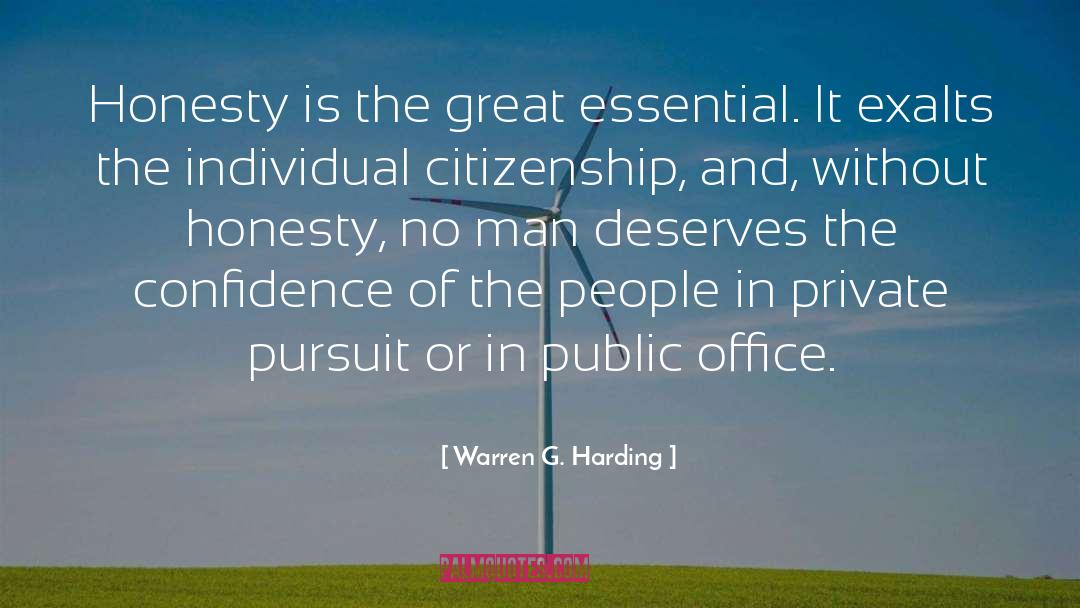 Honesty is the great essential. It exalts the individual citizenship, and, without honesty, no man deserves the confidence of the people in private pursuit or in public office.

[ Warren G. Harding ]

PALMQUOTES.COM